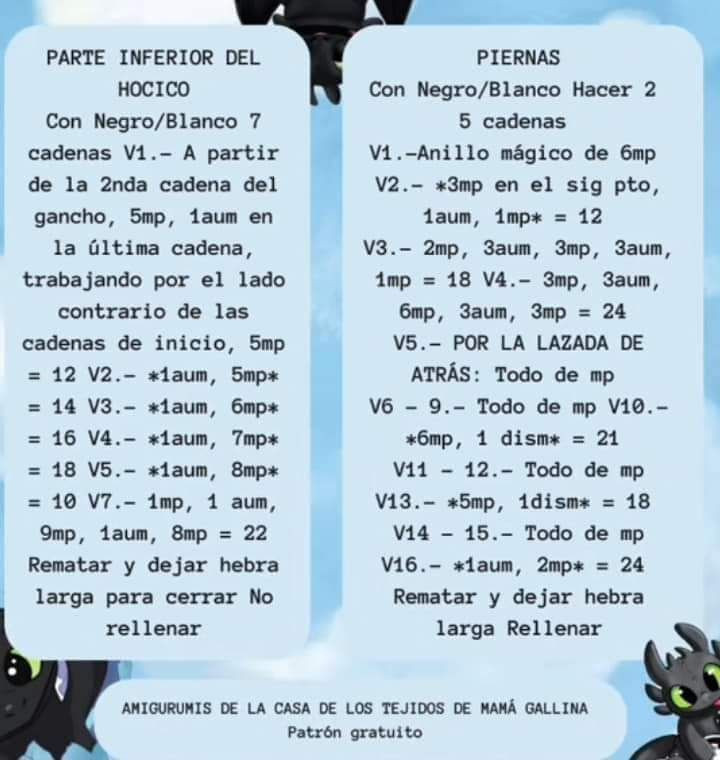 PARTE INFERIOR DEL HOCICO

Con Negro/Blanco 7 cadenas V1.- A partir de la 2nda cadena del gancho, 5mp, 1aum en la última cadena, trabajando por el lado contrario de las cadenas de inicio, 5mp = 12 V2.- *1aum, 5mp* = 14 V3.- *1aum, 6mp* = 16 V4.- *1aum, 7mp* = 18 V5.- *1aum, 8mp* = 10 V7.- 1mp, 1 aum, 9mp, 1aum, 8mp = 22 Rematar y dejar hebra larga para cerrar No rellenar

PIERNAS

Con Negro/Blanco Hacer 2 5 cadenas

V1.-Anillo mágico de 6mp

V2.- *3mp en el sig pto, 1aum, 1mp* = 12

V3.- 2mp, 3aum, 3mp, 3aum, 1mp = 18 V4.- 3mp, 3aum, 6mp, 3aum, 3mp = 24

V5.- POR LA LAZADA DE ATRÁS: Todo de mp

V6 - 9.- Todo de mp V10.- *6mp, 1 dism* = 21

V11 - 12.- Todo de mp

V13.- *5mp, 1dism* = 18

V14 - 15.- Todo de mp

V16.- *1aum, 2mp* = 24

Rematar y dejar hebra larga Rellenar

AMIGURUMIS DE LA CASA DE LOS TEJIDOS DE MAMÁ GALLINA
Patrón gratuito